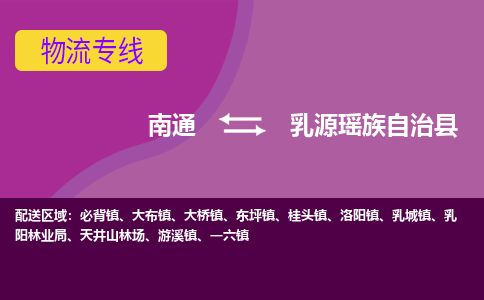 物流专线

南通 乳源瑶族自治县

配送区域：必背镇、大布镇、大桥镇、东坪镇、桂头镇、洛阳镇、乳城镇、乳阳林业局、天井山林场、游溪镇、一六镇